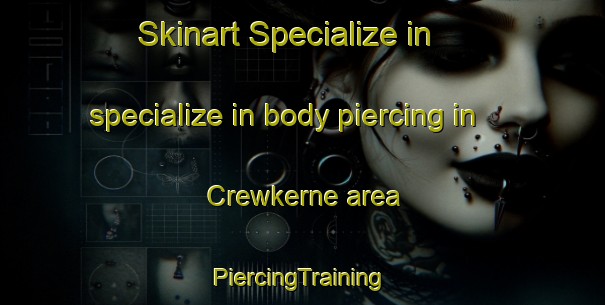 Skinart Specialize in

specialize in body piercing in

Crewkerne area

PiercingTraining